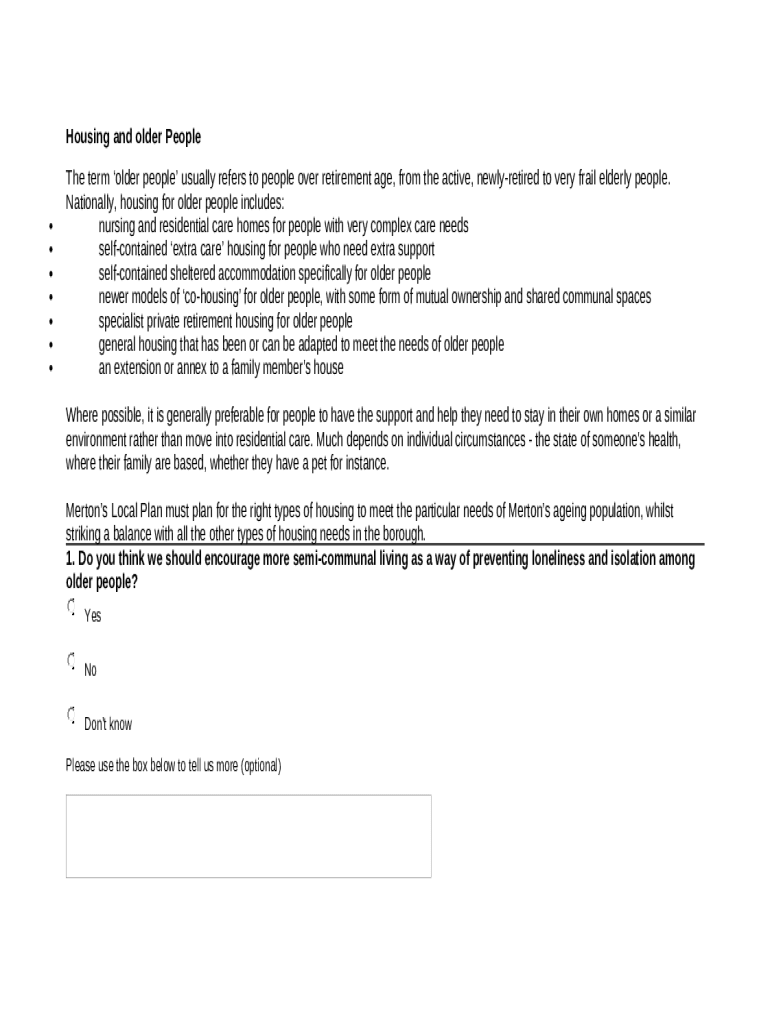 Housing and older People

The term 'older people' usually refers to people over retirement age, from the active, newly-retired to very frail elderly people. Nationally, housing for older people includes:
• nursing and residential care homes for people with very complex care needs
• self-contained 'extra care' housing for people who need extra support
• self-contained sheltered accommodation specifically for older people
• newer models of 'co-housing' for older people, with some form of mutual ownership and shared communal spaces
• specialist private retirement housing for older people
• general housing that has been or can be adapted to meet the needs of older people
• an extension or annex to a family member's house

Where possible, it is generally preferable for people to have the support and help they need to stay in their own homes or a similar environment rather than move into residential care. Much depends on individual circumstances - the state of someone's health, where their family are based, whether they have a pet for instance.

Merton's Local Plan must plan for the right types of housing to meet the particular needs of Merton's ageing population, whilst striking a balance with all the other types of housing needs in the borough.

1. Do you think we should encourage more semi-communal living as a way of preventing loneliness and isolation among older people?

Yes

No

Don't know

Please use the box below to tell us more (optional)